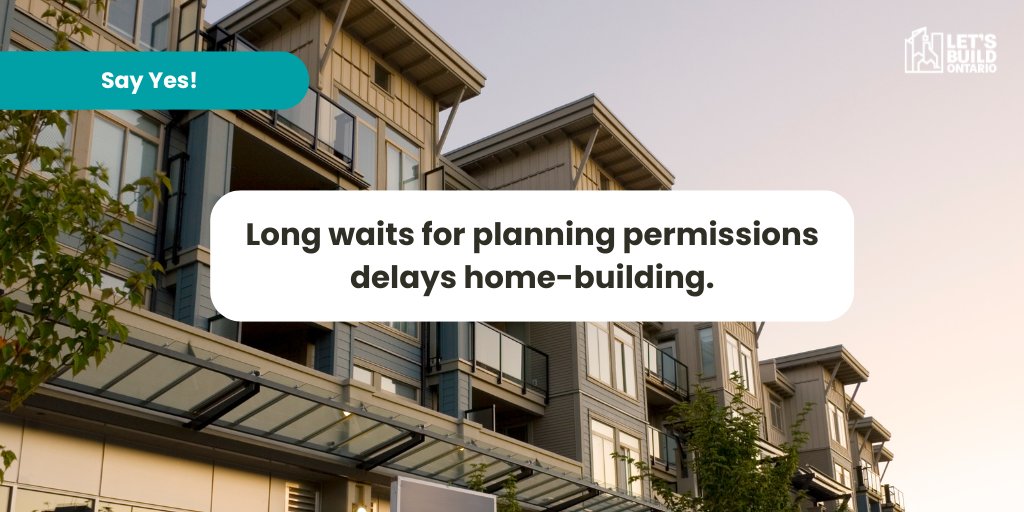 Say Yes!

LET'S BUILD ONTARIO

Long waits for planning permissions delays home-building.